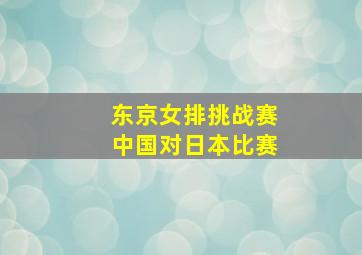 东京女排挑战赛
中国对日本比赛